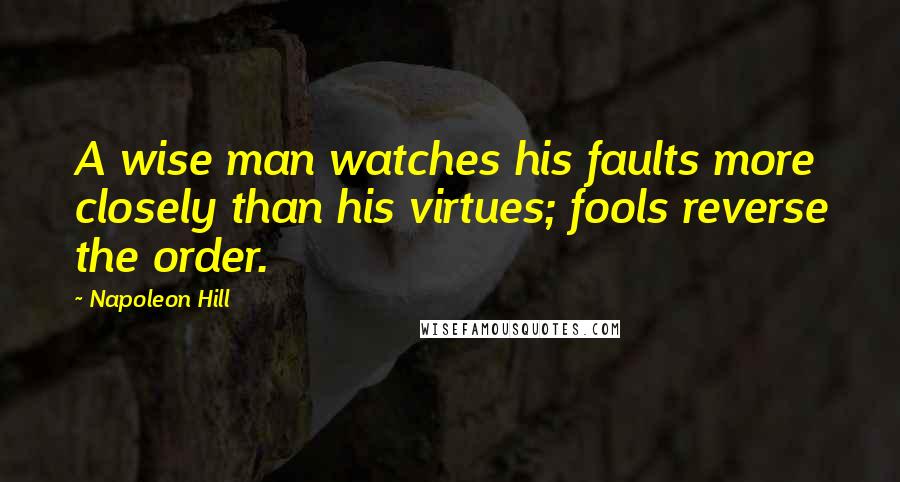 A wise man watches his faults more closely than his virtues; fools reverse the order.

~ Napoleon Hill

WISEFAMOUSQUOTES.COM